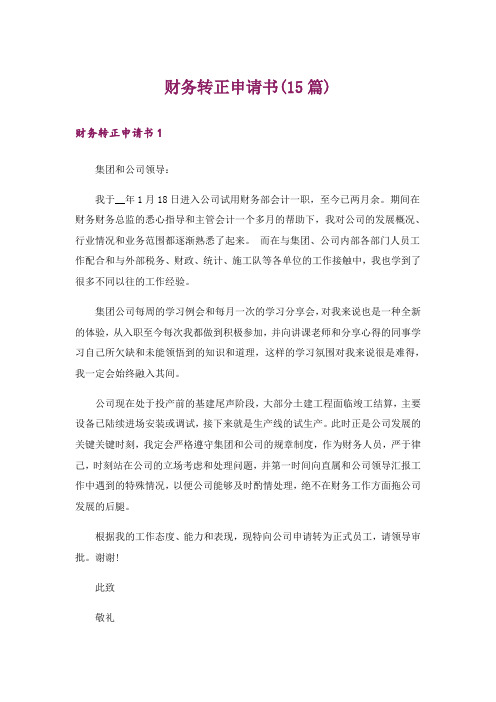 财务转正申请书(15 篇)

财务转正申请书 1

集团和公司领导：

我于__年 1 月 18 日进入公司试用财务部会计一职，至今已两月余。期间在财务财务总监的悉心指导和主管会计一个多月的帮助下，我对公司的发展概况、行业情况和业务范围都逐渐熟悉了起来。 而在与集团、公司内部各部门人员工作配合和与外部税务、财政、统计、施工队等各单位的工作接触中，我也学到了很多不同以往的工作经验。

集团公司每周的学习例会和每月一次的学习分享会，对我来说也是一种全新的体验，从入职至今每次我都做到积极参加，并向讲课老师和分享心得的同事学习自己所欠缺和未能领悟到的知识和道理，这样的学习氛围对我来说很是难得，我一定会始终融入其间。

公司现在处于投产前的基建尾声阶段，大部分土建工程面临竣工结算，主要设备已陆续进场安装或调试，接下来就是生产线的试生产。此时正是公司发展的关键关键时刻，我定会严格遵守集团和公司的规章制度，作为财务人员，严于律己，时刻站在公司的立场考虑和处理问题，并第一时间向直属和公司领导汇报工作中遇到的特殊情况，以便公司能够及时酌情处理，绝不在财务工作方面拖公司发展的后腿。

根据我的工作态度、能力和表现，现特向公司申请转为正式员工，请领导审批。谢谢!

此致

敬礼